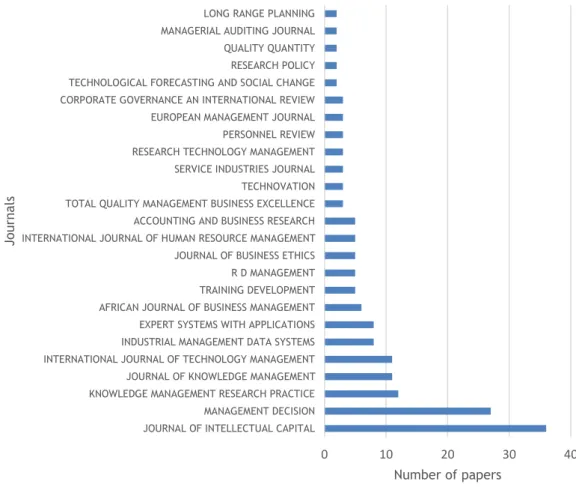 Journals

LONG RANGE PLANNING
MANAGERIAL AUDITING JOURNAL
QUALITY QUANTITY
RESEARCH POLICY
TECHNOLOGICAL FORECASTING AND SOCIAL CHANGE
CORPORATE GOVERNANCE AN INTERNATIONAL REVIEW
EUROPEAN MANAGEMENT JOURNAL
PERSONNEL REVIEW
RESEARCH TECHNOLOGY MANAGEMENT
SERVICE INDUSTRIES JOURNAL
TECHNOVATION
TOTAL QUALITY MANAGEMENT BUSINESS EXCELLENCE
ACCOUNTING AND BUSINESS RESEARCH
INTERNATIONAL JOURNAL OF HUMAN RESOURCE MANAGEMENT
JOURNAL OF BUSINESS ETHICS
R D MANAGEMENT
TRAINING DEVELOPMENT
AFRICAN JOURNAL OF BUSINESS MANAGEMENT
EXPERT SYSTEMS WITH APPLICATIONS
INDUSTRIAL MANAGEMENT DATA SYSTEMS
INTERNATIONAL JOURNAL OF TECHNOLOGY MANAGEMENT
JOURNAL OF KNOWLEDGE MANAGEMENT
KNOWLEDGE MANAGEMENT RESEARCH PRACTICE
MANAGEMENT DECISION
JOURNAL OF INTELLECTUAL CAPITAL

0 10 20 30 40

Number of papers